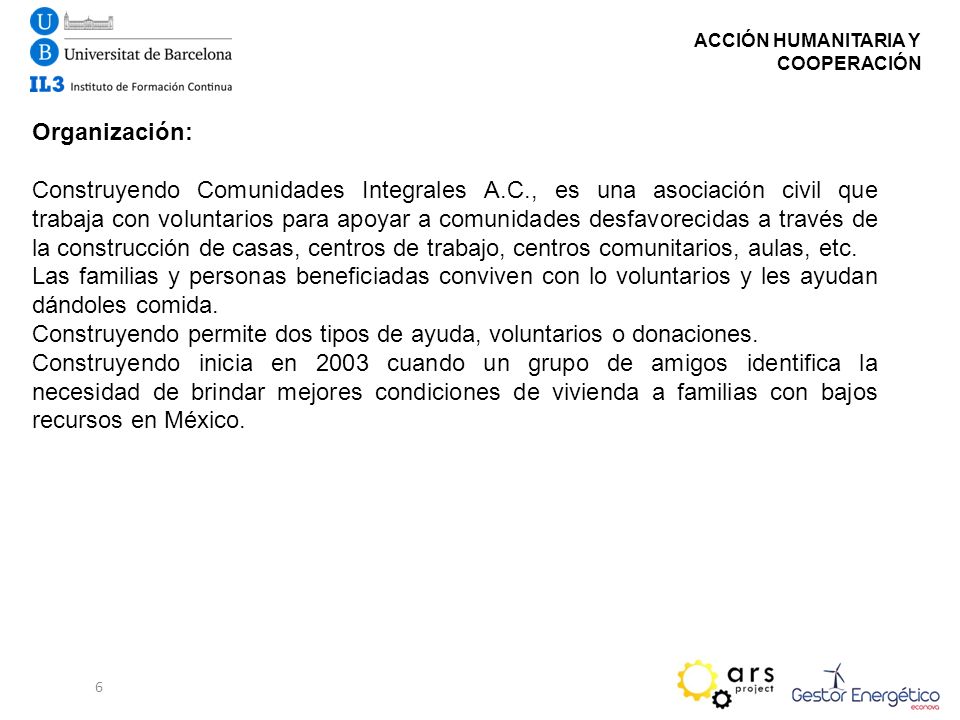 U
B Universitat de Barcelona
IL3 Instituto de Formación Continua

ACCIÓN HUMANITARIA Y COOPERACIÓN

Organización:

Construyendo Comunidades Integrales A.C., es una asociación civil que trabaja con voluntarios para apoyar a comunidades desfavorecidas a través de la construcción de casas, centros de trabajo, centros comunitarios, aulas, etc.
Las familias y personas beneficiadas conviven con lo voluntarios y les ayudan dándoles comida.
Construyendo permite dos tipos de ayuda, voluntarios o donaciones.
Construyendo inicia en 2003 cuando un grupo de amigos identifica la necesidad de brindar mejores condiciones de vivienda a familias con bajos recursos en México.

6

ars project

Gestor Energético
econova